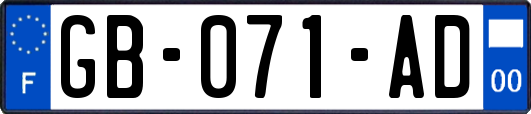 F

GB-071-AD

00